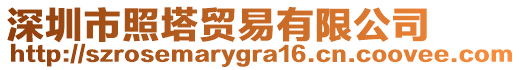 深圳市照塔贸易有限公司
http://szrosemarygra16.cn.coovee.com